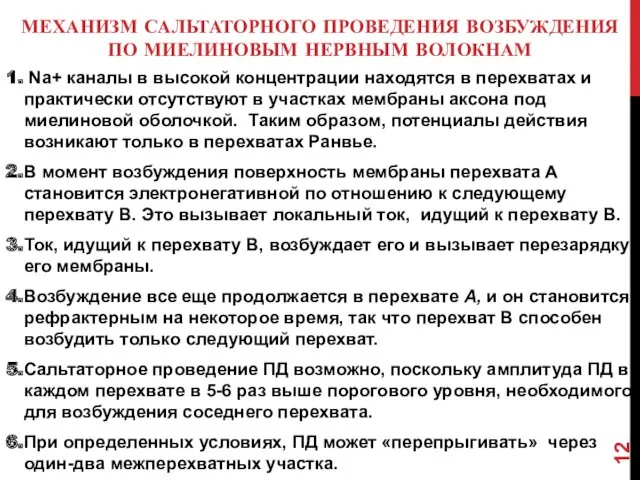 МЕХАНИЗМ САЛЬТАТОРНОГО ПРОВЕДЕНИЯ ВОЗБУЖДЕНИЯ ПО МИЕЛИНОВЫМ НЕРВНЫМ ВОЛОКНАМ

1. Na+ каналы в высокой концентрации находятся в перехватах и практически отсутствуют в участках мембраны аксона под миелиновой оболочкой. Таким образом, потенциалы действия возникают только в перехватах Ранвье.

2. В момент возбуждения поверхность мембраны перехвата А становится электронегативной по отношению к следующему перехвату В. Это вызывает локальный ток, идущий к перехвату В.

3. Ток, идущий к перехвату В, возбуждает его и вызывает перезарядку его мембраны.

4. Возбуждение все еще продолжается в перехвате А, и он становится рефрактерным на некоторое время, так что перехват В способен возбудить только следующий перехват.

5. Сальтаторное проведение ПД возможно, поскольку амплитуда ПД в каждом перехвате в 5-6 раз выше порогового уровня, необходимого для возбуждения соседнего перехвата.

6. При определенных условиях, ПД может «перепрыгивать» через один-два межперехватных участка.

12